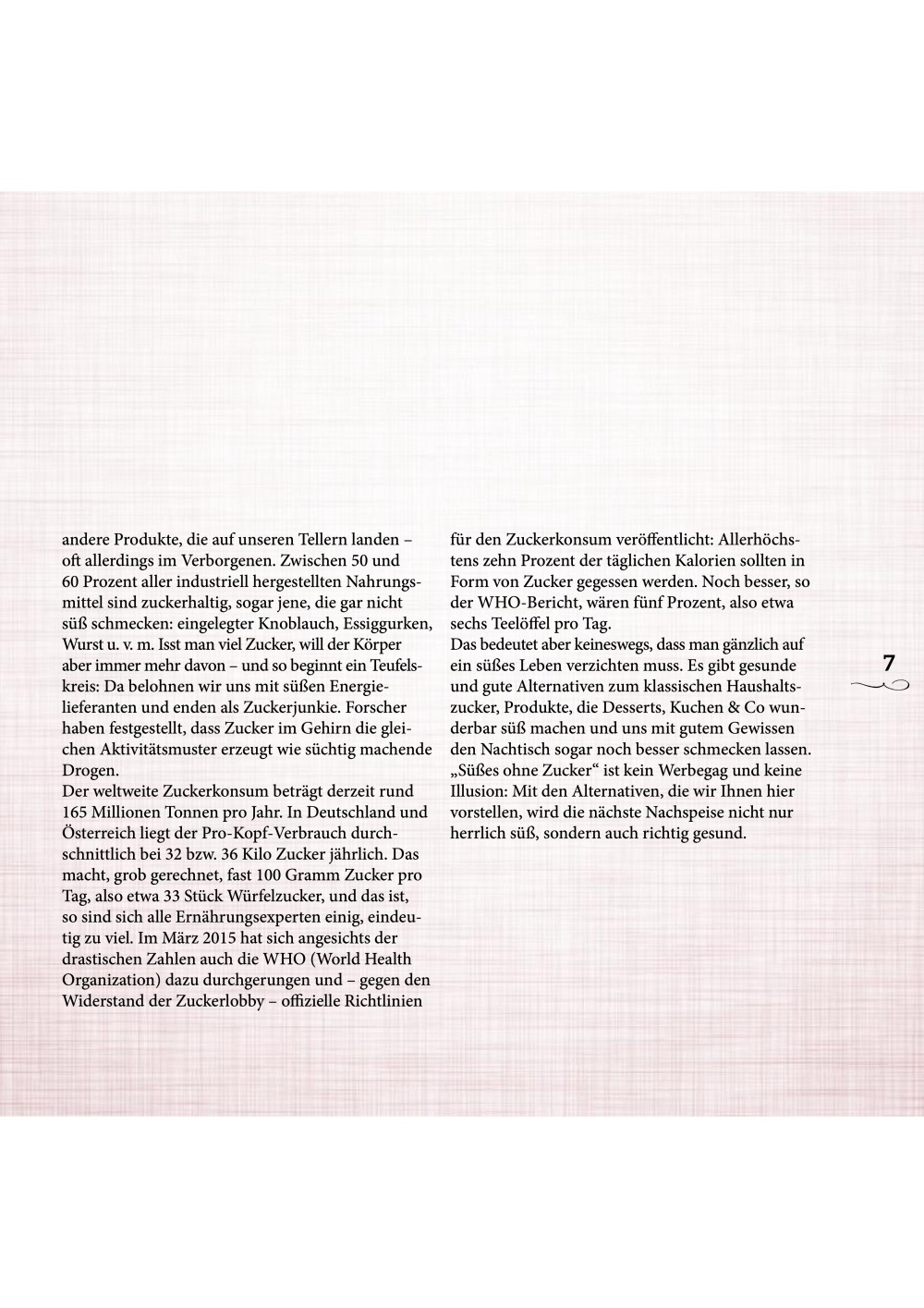 andere Produkte, die auf unseren Tellern landen – oft allerdings im Verborgenen. Zwischen 50 und 60 Prozent aller industriell hergestellten Nahrungsmittel sind zuckerhaltig, sogar jene, die gar nicht süß schmecken: eingelegter Knoblauch, Essiggurken, Wurst u. v. m. Isst man viel Zucker, will der Körper aber immer mehr davon – und so beginnt ein Teufelskreis: Da belohnen wir uns mit süßen Energielieferanten und enden als Zuckerjunkie. Forscher haben festgestellt, dass Zucker im Gehirn die gleichen Aktivitätsmuster erzeugt wie süchtig machende Drogen.
Der weltweite Zuckerkonsum beträgt derzeit rund 165 Millionen Tonnen pro Jahr. In Deutschland und Österreich liegt der Pro-Kopf-Verbrauch durchschnittlich bei 32 bzw. 36 Kilo Zucker jährlich. Das macht, grob gerechnet, fast 100 Gramm Zucker pro Tag, also etwa 33 Stück Würfelzucker, und das ist, so sind sich alle Ernährungsexperten einig, eindeutig zu viel. Im März 2015 hat sich angesichts der drastischen Zahlen auch die WHO (World Health Organization) dazu durchgerungen und – gegen den Widerstand der Zuckerlobby – offizielle Richtlinien für den Zuckerkonsum veröffentlicht: Allerhöchstens zehn Prozent der täglichen Kalorien sollten in Form von Zucker gegessen werden. Noch besser, so der WHO-Bericht, wären fünf Prozent, also etwa sechs Teelöffel pro Tag.
Das bedeutet aber keineswegs, dass man gänzlich auf ein süßes Leben verzichten muss. Es gibt gesunde und gute Alternativen zum klassischen Haushaltszucker, Produkte, die Desserts, Kuchen & Co wunderbar süß machen und uns mit gutem Gewissen den Nachtisch sogar noch besser schmecken lassen. „Süßes ohne Zucker“ ist kein Werbegag und keine Illusion: Mit den Alternativen, die wir Ihnen hier vorstellen, wird die nächste Nachspeise nicht nur herrlich süß, sondern auch richtig gesund.

7